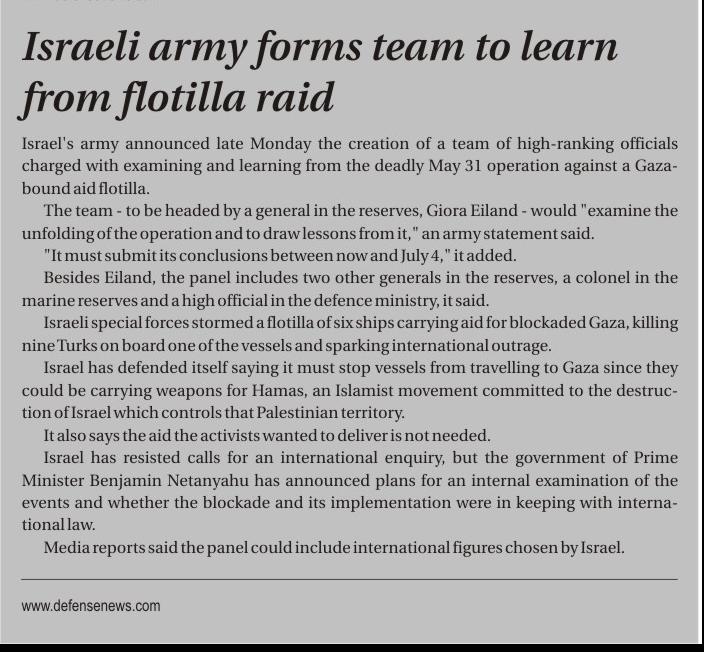 Israeli army forms team to learn from flotilla raid

Israel's army announced late Monday the creation of a team of high-ranking officials charged with examining and learning from the deadly May 31 operation against a Gaza-bound aid flotilla.

The team - to be headed by a general in the reserves, Giora Eiland - would "examine the unfolding of the operation and to draw lessons from it," an army statement said.

"It must submit its conclusions between now and July 4," it added.

Besides Eiland, the panel includes two other generals in the reserves, a colonel in the marine reserves and a high official in the defence ministry, it said.

Israeli special forces stormed a flotilla of six ships carrying aid for blockaded Gaza, killing nine Turks on board one of the vessels and sparking international outrage.

Israel has defended itself saying it must stop vessels from travelling to Gaza since they could be carrying weapons for Hamas, an Islamist movement committed to the destruction of Israel which controls that Palestinian territory.

It also says the aid the activists wanted to deliver is not needed.

Israel has resisted calls for an international enquiry, but the government of Prime Minister Benjamin Netanyahu has announced plans for an internal examination of the events and whether the blockade and its implementation were in keeping with international law.

Media reports said the panel could include international figures chosen by Israel.

www.defensenews.com